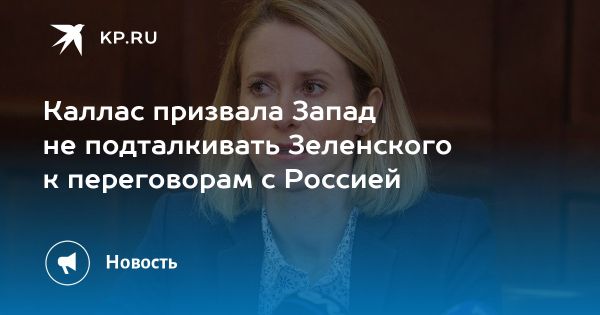 KP.RU

Каллас призвала Запад не подталкивать Зеленского к переговорам с Россией

Новость